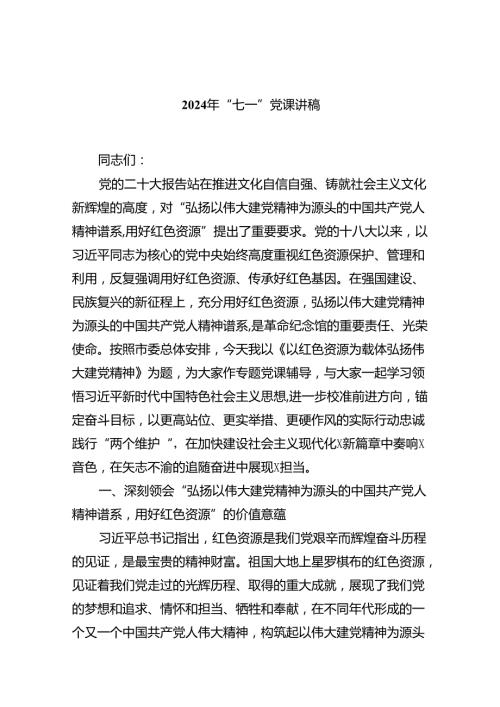 2024年“七一”党课讲稿

同志们：

党的二十大报告站在推进文化自信自强、铸就社会主义文化新辉煌的高度，对“弘扬以伟大建党精神为源头的中国共产党人精神谱系,用好红色资源”提出了重要要求。党的十八大以来，以习近平同志为核心的党中央始终高度重视红色资源保护、管理和利用，反复强调用好红色资源、传承好红色基因。在强国建设、民族复兴的新征程上，充分用好红色资源，弘扬以伟大建党精神为源头的中国共产党人精神谱系,是革命纪念馆的重要责任、光荣使命。按照市委总体安排，今天我以《以红色资源为载体弘扬伟大建党精神》为题，为大家作专题党课辅导，与大家一起学习领悟习近平新时代中国特色社会主义思想,进一步校准前进方向，锚定奋斗目标，以更高站位、更实举措、更硬作风的实际行动忠诚践行“两个维护 ”，在加快建设社会主义现代化X新篇章中奏响X音色，在矢志不渝的追随奋进中展现X担当。

一、深刻领会“弘扬以伟大建党精神为源头的中国共产党人精神谱系，用好红色资源”的价值意蕴

习近平总书记指出，红色资源是我们党艰辛而辉煌奋斗历程的见证，是最宝贵的精神财富。祖国大地上星罗棋布的红色资源，见证着我们党走过的光辉历程、取得的重大成就，展现了我们党的梦想和追求、情怀和担当、牺牲和奉献，在不同年代形成的一个又一个中国共产党人伟大精神，构筑起以伟大建党精神为源头